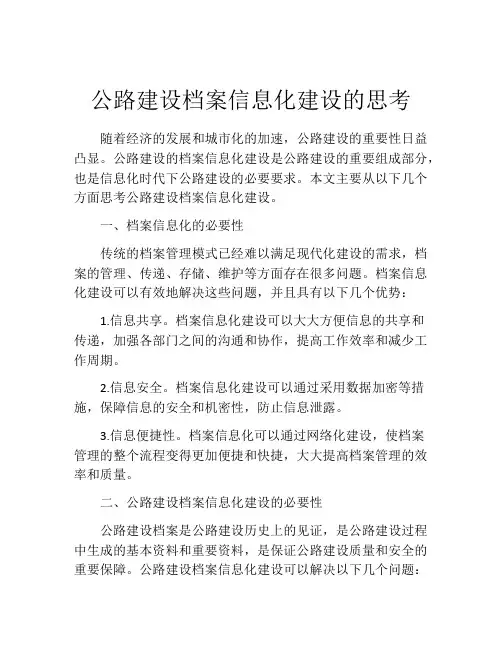 公路建设档案信息化建设的思考

随着经济的发展和城市化的加速，公路建设的重要性日益凸显。公路建设的档案信息化建设是公路建设的重要组成部分，也是信息化时代下公路建设的必要要求。本文主要从以下几个方面思考公路建设档案信息化建设。

一、档案信息化的必要性

传统的档案管理模式已经难以满足现代化建设的需求，档案的管理、传递、存储、维护等方面存在很多问题。档案信息化建设可以有效地解决这些问题，并且具有以下几个优势：

1.信息共享。档案信息化建设可以大大方便信息的共享和传递，加强各部门之间的沟通和协作，提高工作效率和减少工作周期。

2.信息安全。档案信息化建设可以通过采用数据加密等措施，保障信息的安全和机密性，防止信息泄露。

3.信息便捷性。档案信息化可以通过网络化建设，使档案管理的整个流程变得更加便捷和快捷，大大提高档案管理的效率和质量。

二、公路建设档案信息化建设的必要性

公路建设档案是公路建设历史上的见证，是公路建设过程中生成的基本资料和重要资料，是保证公路建设质量和安全的重要保障。公路建设档案信息化建设可以解决以下几个问题：